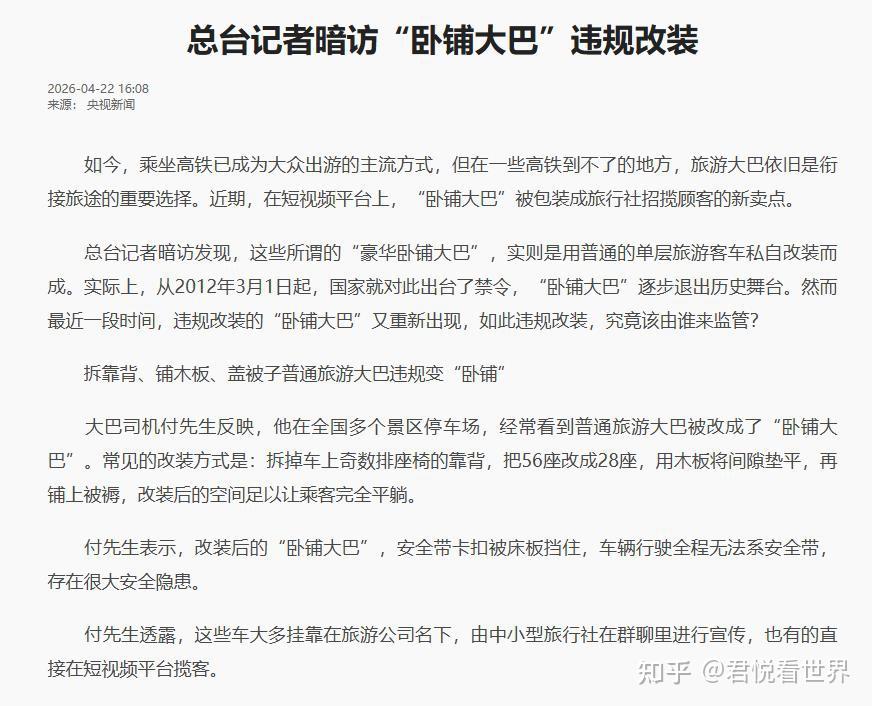 总台记者暗访“卧铺大巴”违规改装

2026-04-22 16:08
来源： 央视新闻

如今，乘坐高铁已成为大众出游的主流方式，但在一些高铁到不了的地方，旅游大巴依旧是衔接旅途的重要选择。近期，在短视频平台上，“卧铺大巴”被包装成旅行社招揽顾客的新卖点。

总台记者暗访发现，这些所谓的“豪华卧铺大巴”，实则是用普通的单层旅游客车私自改装而成。实际上，从2012年3月1日起，国家就对此出台了禁令，“卧铺大巴”逐步退出历史舞台。然而最近一段时间，违规改装的“卧铺大巴”又重新出现，如此违规改装，究竟该由谁来监管？

拆靠背、铺木板、盖被子普通旅游大巴违规变“卧铺”

大巴司机付先生反映，他在全国多个景区停车场，经常看到普通旅游大巴被改成了“卧铺大巴”。常见的改装方式是：拆掉车上奇数排座椅的靠背，把56座改成28座，用木板将间隙垫平，再铺上被褥，改装后的空间足以让乘客完全平躺。

付先生表示，改装后的“卧铺大巴”，安全带卡扣被床板挡住，车辆行驶全程无法系安全带，存在很大安全隐患。

付先生透露，这些车大多挂靠在旅游公司名下，由中小型旅行社在群聊里进行宣传，也有的直接在短视频平台揽客。

知乎 @君悦看世界